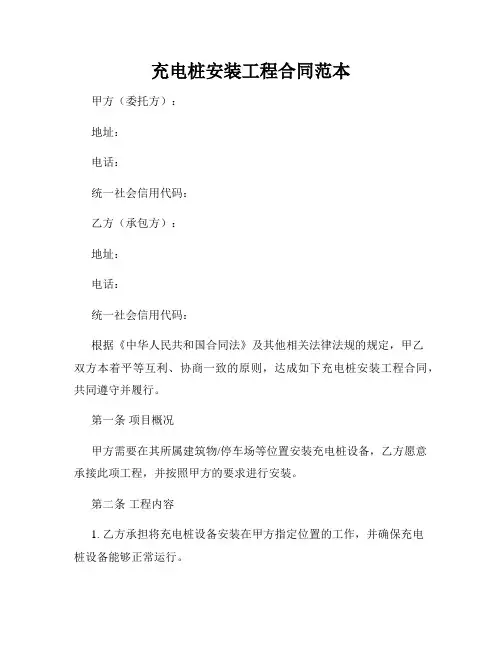 充电桩安装工程合同范本

甲方（委托方）：

地址：

电话：

统一社会信用代码：

乙方（承包方）：

地址：

电话：

统一社会信用代码：

根据《中华人民共和国合同法》及其他相关法律法规的规定，甲乙双方本着平等互利、协商一致的原则，达成如下充电桩安装工程合同，共同遵守并履行。

第一条 项目概况

甲方需要在其所属建筑物/停车场等位置安装充电桩设备，乙方愿意承接此项工程，并按照甲方的要求进行安装。

第二条 工程内容

1. 乙方承担将充电桩设备安装在甲方指定位置的工作，并确保充电桩设备能够正常运行。